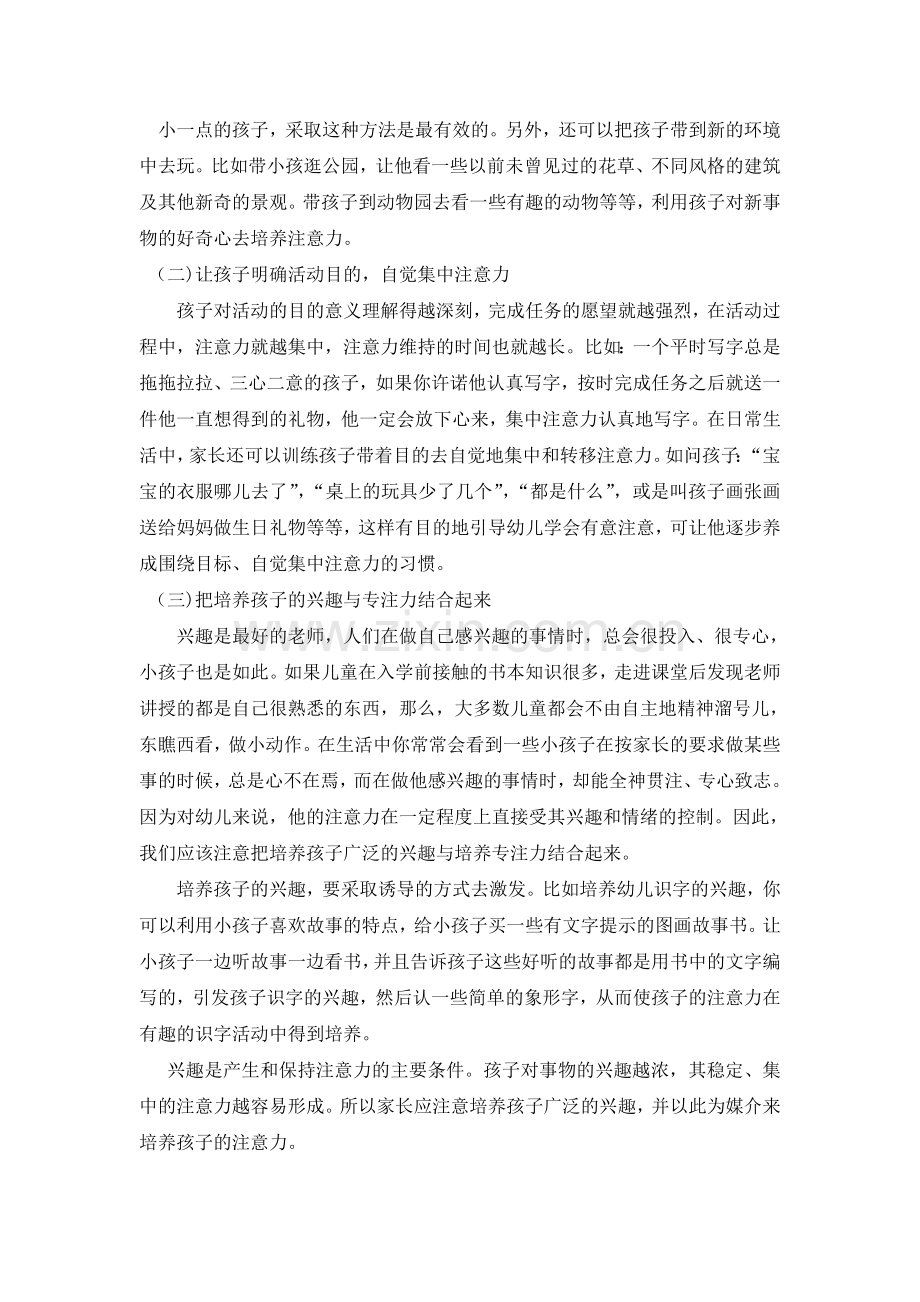 小一点的孩子，采取这种方法是最有效的。另外，还可以把孩子带到新的环境中去玩。比如带小孩逛公园，让他看一些以前未曾见过的花草、不同风格的建筑及其他新奇的景观。带孩子到动物园去看一些有趣的动物等等，利用孩子对新事物的好奇心去培养注意力。

（二）让孩子明确活动目的，自觉集中注意力

孩子对活动的目的意义理解得越深刻，完成任务的愿望就越强烈，在活动过程中，注意力就越集中，注意力维持的时间也就越长。比如：一个平时写字总是拖拖拉拉、三心二意的孩子，如果你许诺他认真写字，按时完成任务之后就送一件他一直想得到的礼物，他一定会放下心来，集中注意力认真地写字。在日常生活中，家长还可以训练孩子带着目的去自觉地集中和转移注意力。如问孩子：“宝宝的衣服哪儿去了”，“桌上的玩具少了几个”，“都是什么”，或是叫孩子画张画送给妈妈做生日礼物等等，这样有目的地引导幼儿学会有意注意，可让他逐步养成围绕目标、自觉集中注意力的习惯。

（三）把培养孩子的兴趣与专注力结合起来

兴趣是最好的老师，人们在做自己感兴趣的事情时，总会很投入、很专心，小孩子也是如此。如果儿童在入学前接触的书本知识很多，走进课堂后发现老师讲授的都是自己很熟悉的东西，那么，大多数儿童都会不由自主地精神溜号儿，东瞧西看，做小动作。在生活中你常常会看到一些小孩子在按家长的要求做某些事的时候，总是心不在焉，而在做他感兴趣的事情时，却能全神贯注、专心致志。因为对幼儿来说，他的注意力在一定程度上直接受其兴趣和情绪的控制。因此，我们应该注意把培养孩子广泛的兴趣与培养专注力结合起来。

培养孩子的兴趣，要采取诱导的方式去激发。比如培养幼儿识字的兴趣，你可以利用小孩子喜欢故事的特点，给小孩子买一些有文字提示的图画故事书。让小孩子一边听故事一边看书，并且告诉孩子这些好听的故事都是用书中的文字编写的，引发孩子识字的兴趣，然后认一些简单的象形字，从而使孩子的注意力在有趣的识字活动中得到培养。

兴趣是产生和保持注意力的主要条件。孩子对事物的兴趣越浓，其稳定、集中的注意力越容易形成。所以家长应注意培养孩子广泛的兴趣，并以此为媒介来培养孩子的注意力。

www.zixin.com.cn